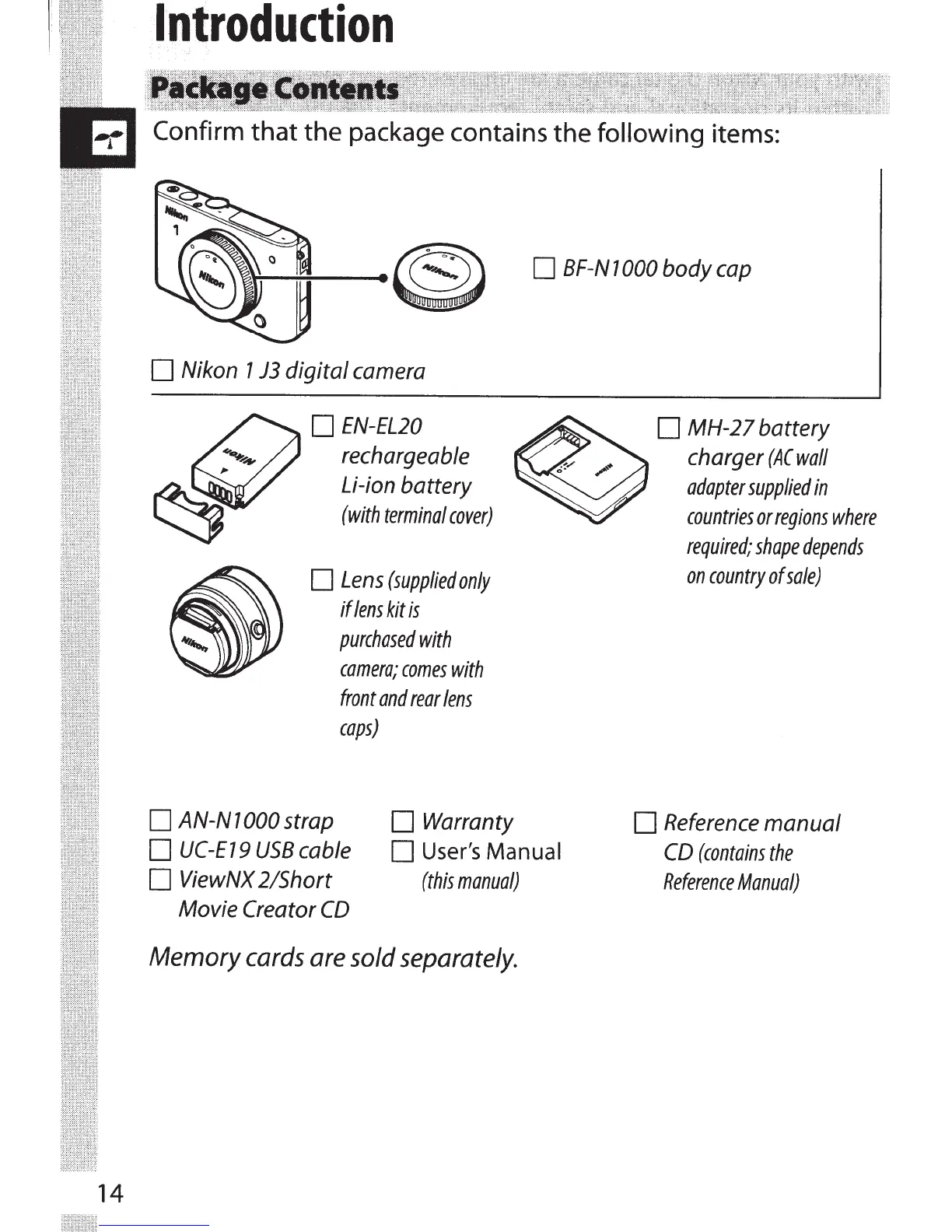 Introduction

Package Contents

Confirm that the package contains the following items:

Nikon
1

Nikon

Nikon

☐ BF-N1000 body cap

☐ Nikon 1 J3 digital camera

Nikon

☐ EN-EL20 rechargeable Li-ion battery (with terminal cover)

Nikon

☐ MH-27 battery charger (AC wall adapter supplied in countries or regions where required; shape depends on country of sale)

Nikon

☐ Lens (supplied only if lens kit is purchased with camera; comes with front and rear lens caps)

☐ AN-N1000 strap
☐ UC-E19 USB cable
☐ ViewNX 2/Short Movie Creator CD

☐ Warranty
☐ User's Manual (this manual)

☐ Reference manual CD (contains the Reference Manual)

Memory cards are sold separately.

14